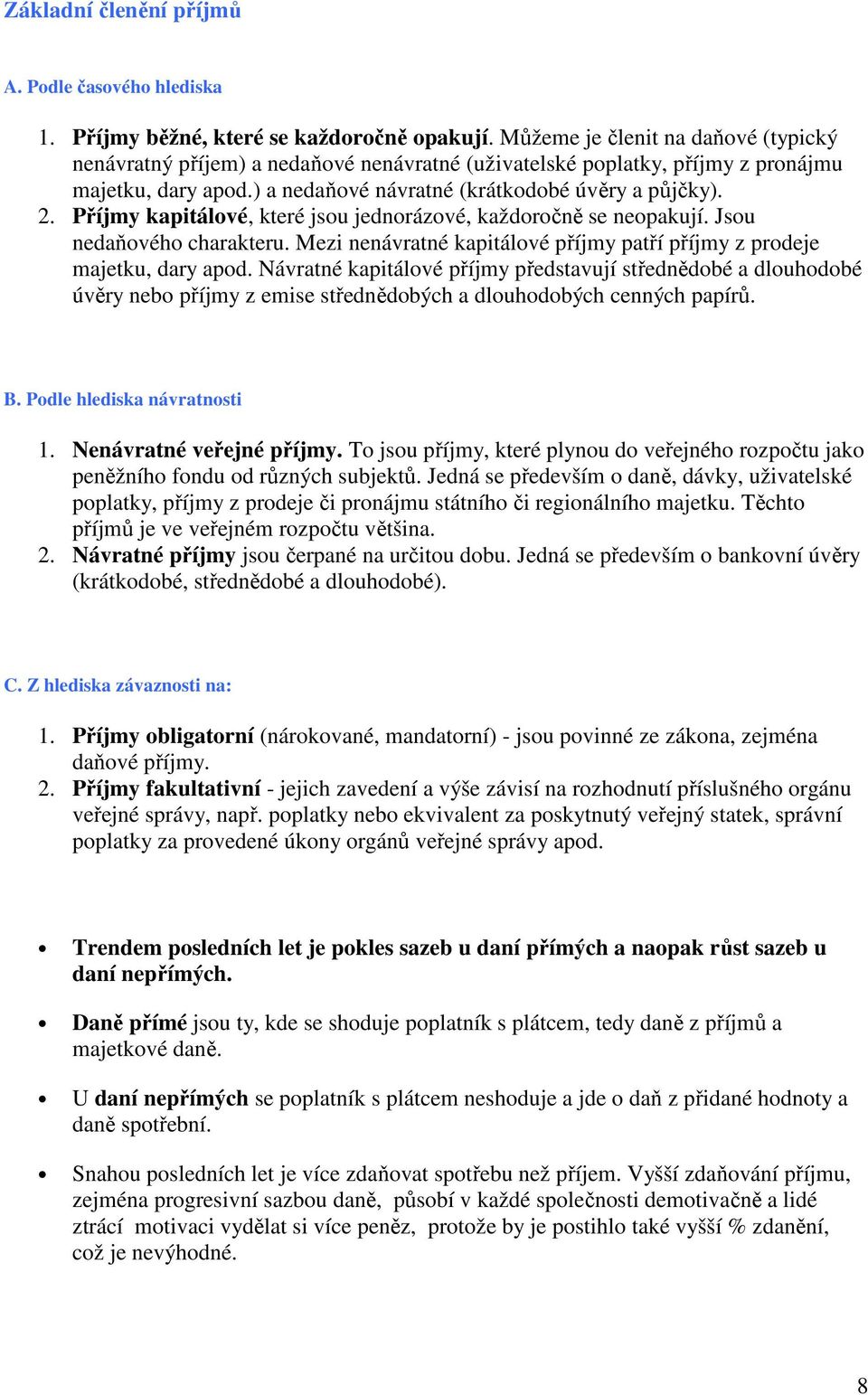 Základní členění příjmů

A. Podle časového hlediska

1. Příjmy běžné, které se každoročně opakují. Můžeme je členit na daňové (typický nenávratný příjem) a nedaňové nenávratné (uživatelské poplatky, příjmy z pronájmu majetku, dary apod.) a nedaňové návratné (krátkodobé úvěry a půjčky).
2. Příjmy kapitálové, které jsou jednorázové, každoročně se neopakují. Jsou nedaňového charakteru. Mezi nenávratné kapitálové příjmy patří příjmy z prodeje majetku, dary apod. Návratné kapitálové příjmy představují střednědobé a dlouhodobé úvěry nebo příjmy z emise střednědobých a dlouhodobých cenných papírů.

B. Podle hlediska návratnosti

1. Nenávratné veřejné příjmy. To jsou příjmy, které plynou do veřejného rozpočtu jako peněžního fondu od různých subjektů. Jedná se především o daně, dávky, uživatelské poplatky, příjmy z prodeje či pronájmu státního či regionálního majetku. Těchto příjmů je ve veřejném rozpočtu většina.
2. Návratné příjmy jsou čerpané na určitou dobu. Jedná se především o bankovní úvěry (krátkodobé, střednědobé a dlouhodobé).

C. Z hlediska závaznosti na:

1. Příjmy obligatorní (nárokované, mandatorní) - jsou povinné ze zákona, zejména daňové příjmy.
2. Příjmy fakultativní - jejich zavedení a výše závisí na rozhodnutí příslušného orgánu veřejné správy, např. poplatky nebo ekvivalent za poskytnutý veřejný statek, správní poplatky za provedené úkony orgánů veřejné správy apod.

• Trendem posledních let je pokles sazeb u daní přímých a naopak růst sazeb u daní nepřímých.

• Daně přímé jsou ty, kde se shoduje poplatník s plátcem, tedy daně z příjmů a majetkové daně.

• U daní nepřímých se poplatník s plátcem neshoduje a jde o daň z přidané hodnoty a daně spotřební.

• Snahou posledních let je více zdaňovat spotřebu než příjem. Vyšší zdaňování příjmu, zejména progresivní sazbou daně, působí v každé společnosti demotivačně a lidé ztrácí motivaci vydělat si více peněz, protože by je postihlo také vyšší % zdanění, což je nevýhodné.

8